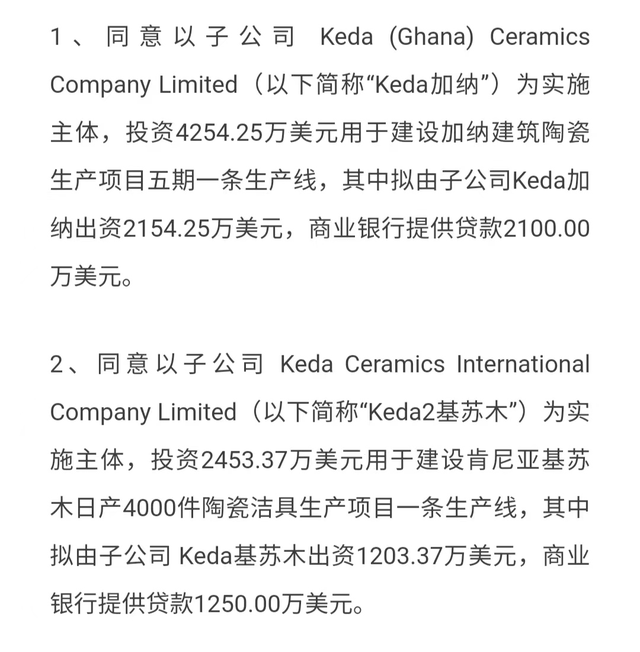 1、同意以子公司 Keda (Ghana) Ceramics Company Limited（以下简称“Keda加纳”）为实施主体，投资4254.25万美元用于建设加纳建筑陶瓷生产项目五期一条生产线，其中拟由子公司Keda加纳出资2154.25万美元，商业银行提供贷款2100.00万美元。

2、同意以子公司 Keda Ceramics International Company Limited（以下简称“Keda2基苏木”）为实施主体，投资2453.37万美元用于建设肯尼亚基苏木日产4000件陶瓷洁具生产项目一条生产线，其中拟由子公司 Keda基苏木出资1203.37万美元，商业银行提供贷款1250.00万美元。